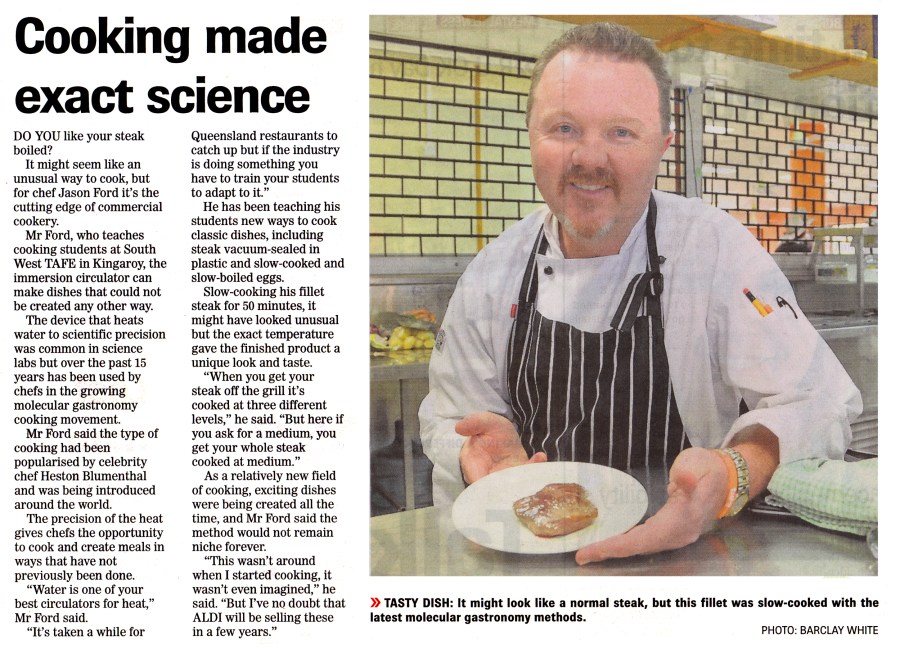 Cooking made exact science

DO YOU like your steak boiled?

It might seem like an unusual way to cook, but for chef Jason Ford it's the cutting edge of commercial cookery.

Mr Ford, who teaches cooking students at South West TAFE in Kingaroy, the immersion circulator can make dishes that could not be created any other way.

The device that heats water to scientific precision was common in science labs but over the past 15 years has been used by chefs in the growing molecular gastronomy cooking movement.

Mr Ford said the type of cooking had been popularised by celebrity chef Heston Blumenthal and was being introduced around the world.

The precision of the heat gives chefs the opportunity to cook and create meals in ways that have not previously been done.

"Water is one of your best circulators for heat," Mr Ford said.

"It's taken a while for Queensland restaurants to catch up but if the industry is doing something you have to train your students to adapt to it."

He has been teaching his students new ways to cook classic dishes, including steak vacuum-sealed in plastic and slow-cooked and slow-boiled eggs.

Slow-cooking his fillet steak for 50 minutes, it might have looked unusual but the exact temperature gave the finished product a unique look and taste.

"When you get your steak off the grill it's cooked at three different levels," he said. "But here if you ask for a medium, you get your whole steak cooked at medium."

As a relatively new field of cooking, exciting dishes were being created all the time, and Mr Ford said the method would not remain niche forever.

"This wasn't around when I started cooking, it wasn't even imagined," he said. "But I've no doubt that ALDI will be selling these in a few years."

» TASTY DISH: It might look like a normal steak, but this fillet was slow-cooked with the latest molecular gastronomy methods.

PHOTO: BARCLAY WHITE